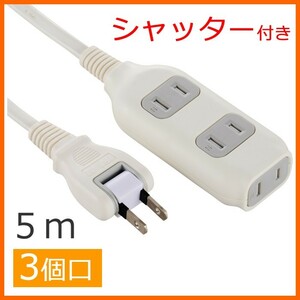 シャッター付き

5 m

3個口